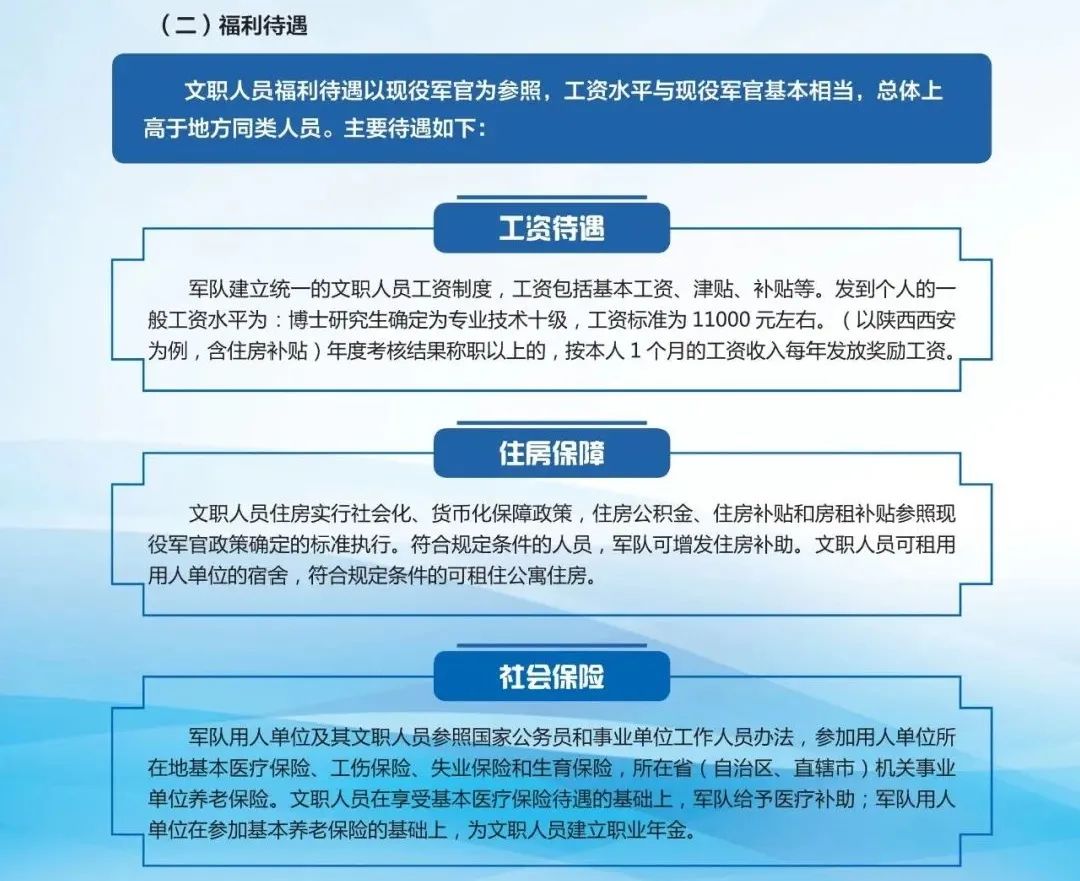 （二）福利待遇

文职人员福利待遇以现役军官为参照，工资水平与现役军官基本相当，总体上高于地方同类人员。主要待遇如下：

工资待遇

军队建立统一的文职人员工资制度，工资包括基本工资、津贴、补贴等。发到个人的一般工资水平为：博士研究生确定为专业技术十级，工资标准为 11000 元左右。（以陕西西安为例，含住房补贴）年度考核结果称职以上的，按本人 1 个月的工资收入每年发放奖励工资。

住房保障

文职人员住房实行社会化、货币化保障政策，住房公积金、住房补贴和房租补贴参照现役军官政策确定的标准执行。符合规定条件的人员，军队可增发住房补助。文职人员可租用用人单位的宿舍，符合规定条件的可租住公寓住房。

社会保险

军队用人单位及其文职人员参照国家公务员和事业单位工作人员办法，参加用人单位所在地基本医疗保险、工伤保险、失业保险和生育保险，所在省（自治区、直辖市）机关事业单位养老保险。文职人员在享受基本医疗保险待遇的基础上，军队给予医疗补助；军队用人单位在参加基本养老保险的基础上，为文职人员建立职业年金。